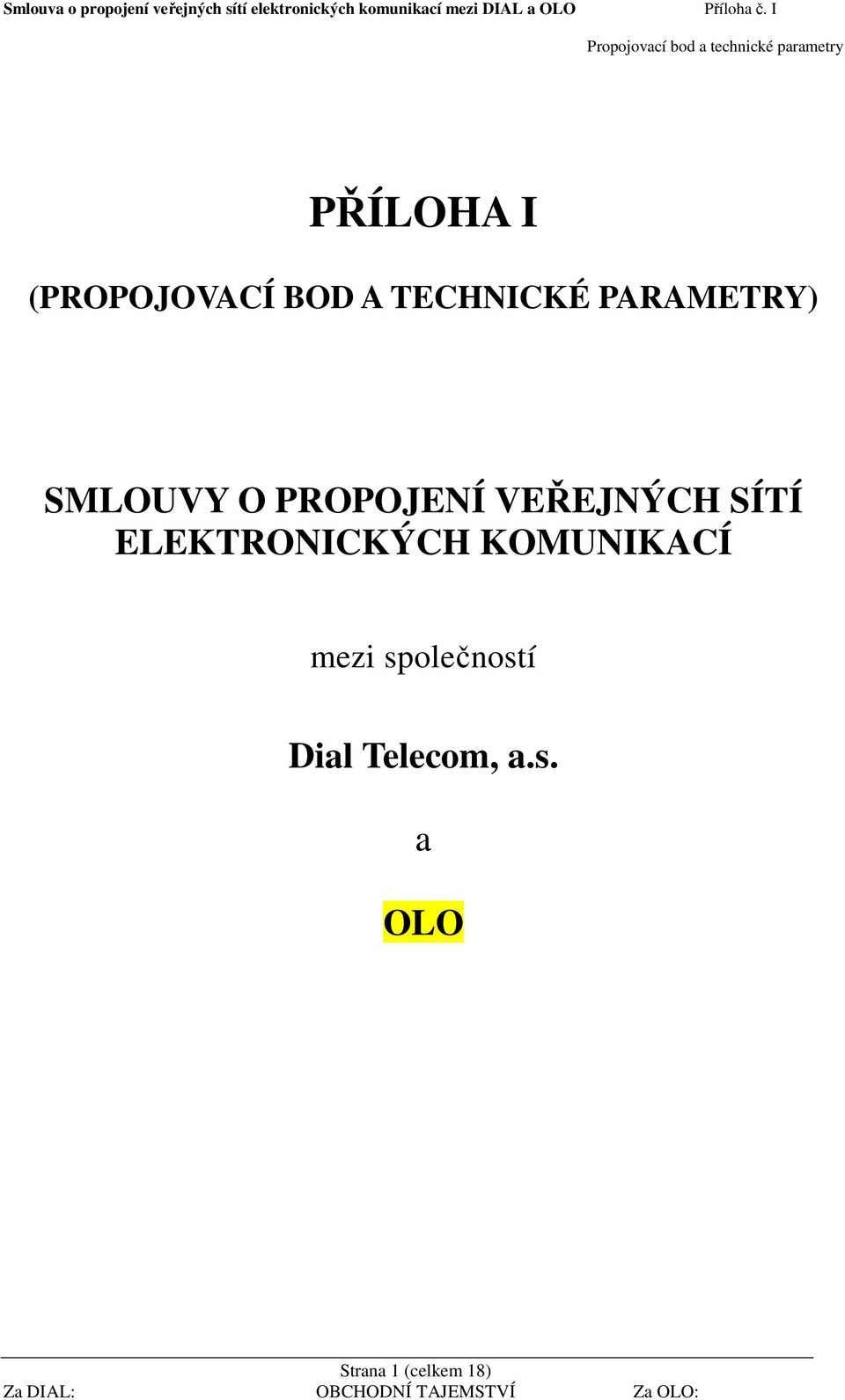 Smlouva o propojení veřejných sítí elektronických komunikací mezi DIAL a OLO Příloha č. I

Propojovací bod a technické parametry

PŘÍLOHA I

(PROPOJOVACÍ BOD A TECHNICKÉ PARAMETRY)

SMLOUVY O PROPOJENÍ VEŘEJNÝCH SÍTÍ ELEKTRONICKÝCH KOMUNIKACÍ

mezi společností

Dial Telecom, a.s.

a

OLO

Strana 1 (celkem 18)

Za DIAL: OBCHODNÍ TAJEMSTVÍ Za OLO: